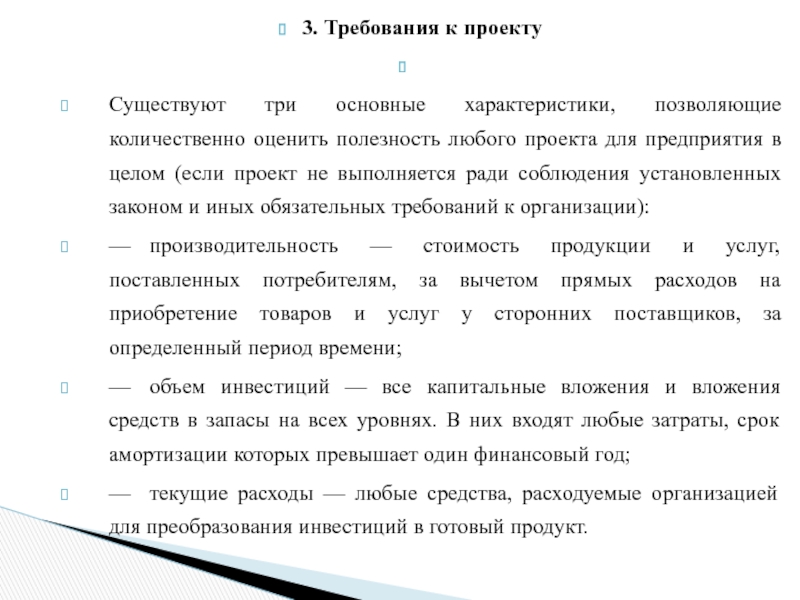 3. Требования к проекту

Существуют три основные характеристики, позволяющие количественно оценить полезность любого проекта для предприятия в целом (если проект не выполняется ради соблюдения установленных законом и иных обязательных требований к организации):

— производительность — стоимость продукции и услуг, поставленных потребителям, за вычетом прямых расходов на приобретение товаров и услуг у сторонних поставщиков, за определенный период времени;

— объем инвестиций — все капитальные вложения и вложения средств в запасы на всех уровнях. В них входят любые затраты, срок амортизации которых превышает один финансовый год;

— текущие расходы — любые средства, расходуемые организацией для преобразования инвестиций в готовый продукт.